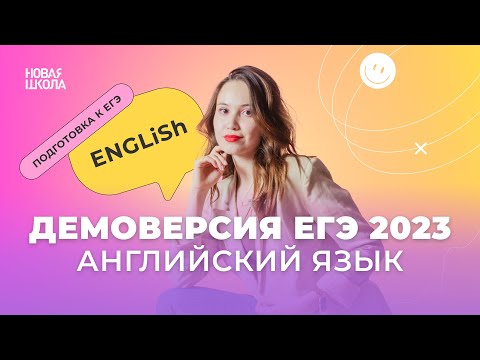 НОВАЯ
ШКОЛА

ПОДГОТОВКА К ЕГЭ

ENGLiSh

ДЕМОВЕРСИЯ ЕГЭ 2023
АНГЛИЙСКИЙ ЯЗЫК